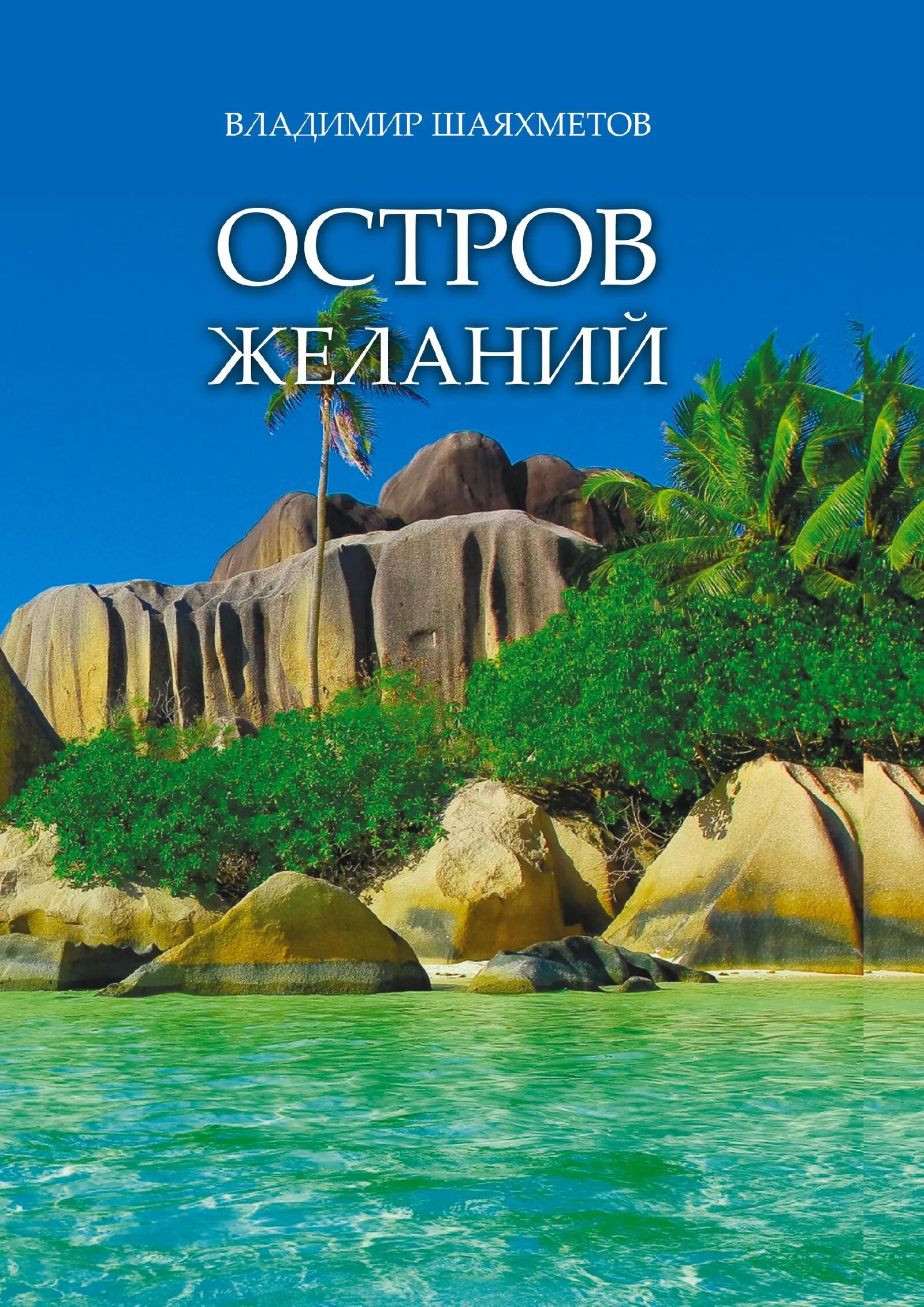 ВЛАДИМИР ШАЯХМЕТОВ

ОСТРОВ ЖЕЛАНИЙ